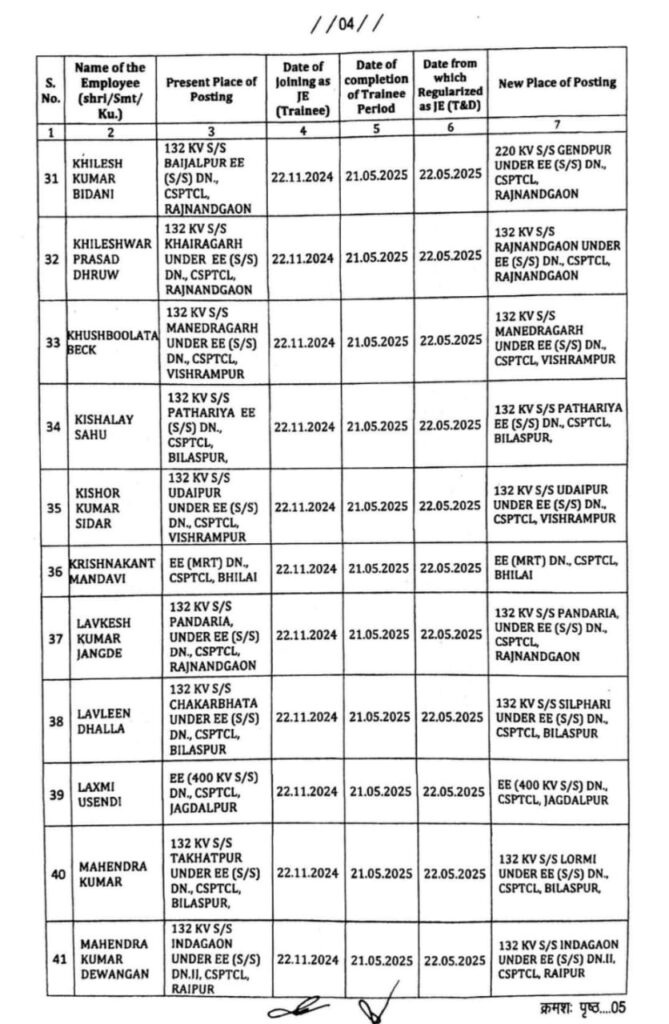 //04//

| S. No. | Name of the Employee (shri/Smt/ Ku.) | Present Place of Posting | Date of joining as JE (Trainee) | Date of completion of Trainee Period | Date from which Regularized as JE (T&D) | New Place of Posting |
|---|---|---|---|---|---|---|
| 1 | 2 | 3 | 4 | 5 | 6 | 7 |
| 31 | KHILESH KUMAR BIDANI | 132 KV S/S BAIJALPUR EE (S/S) DN., CSPTCL, RAJNANDGAON | 22.11.2024 | 21.05.2025 | 22.05.2025 | 220 KV S/S GENDPUR UNDER EE (S/S) DN., CSPTCL, RAJNANDGAON |
| 32 | KHILESHWAR PRASAD DHRUW | 132 KV S/S KHAIRAGARH UNDER EE (S/S) DN., CSPTCL, RAJNANDGAON | 22.11.2024 | 21.05.2025 | 22.05.2025 | 132 KV S/S RAJNANDGAON UNDER EE (S/S) DN., CSPTCL, RAJNANDGAON |
| 33 | KHUSHBOOLATA BECK | 132 KV S/S MANEDRAGARH UNDER EE (S/S) DN., CSPTCL, VISHRAMPUR | 22.11.2024 | 21.05.2025 | 22.05.2025 | 132 KV S/S MANEDRAGARH UNDER EE (S/S) DN., CSPTCL, VISHRAMPUR |
| 34 | KISHALAY SAHU | 132 KV S/S PATHARIYA EE (S/S) DN., CSPTCL, BILASPUR, | 22.11.2024 | 21.05.2025 | 22.05.2025 | 132 KV S/S PATHARIYA EE (S/S) DN., CSPTCL, BILASPUR, |
| 35 | KISHOR KUMAR SIDAR | 132 KV S/S UDAIPUR UNDER EE (S/S) DN., CSPTCL, VISHRAMPUR | 22.11.2024 | 21.05.2025 | 22.05.2025 | 132 KV S/S UDAIPUR UNDER EE (S/S) DN., CSPTCL, VISHRAMPUR |
| 36 | KRISHNAKANT MANDAVI | EE (MRT) DN., CSPTCL, BHILAI | 22.11.2024 | 21.05.2025 | 22.05.2025 | EE (MRT) DN., CSPTCL, BHILAI |
| 37 | LAVKESH KUMAR JANGDE | 132 KV S/S PANDARIA, UNDER EE (S/S) DN., CSPTCL, RAJNANDGAON | 22.11.2024 | 21.05.2025 | 22.05.2025 | 132 KV S/S PANDARIA, UNDER EE (S/S) DN., CSPTCL, RAJNANDGAON |
| 38 | LAVLEEN DHALLA | 132 KV S/S CHAKARBHATA UNDER EE (S/S) DN., CSPTCL, BILASPUR | 22.11.2024 | 21.05.2025 | 22.05.2025 | 132 KV S/S SILPHARI UNDER EE (S/S) DN., CSPTCL, BILASPUR |
| 39 | LAXMI USENDI | EE (400 KV S/S) DN., CSPTCL, JAGDALPUR | 22.11.2024 | 21.05.2025 | 22.05.2025 | EE (400 KV S/S) DN., CSPTCL, JAGDALPUR |
| 40 | MAHENDRA KUMAR | 132 KV S/S TAKHATPUR UNDER EE (S/S) DN., CSPTCL, BILASPUR, | 22.11.2024 | 21.05.2025 | 22.05.2025 | 132 KV S/S LORMI UNDER EE (S/S) DN., CSPTCL, BILASPUR, |
| 41 | MAHENDRA KUMAR DEWANGAN | 132 KV S/S INDAGAON UNDER EE (S/S) DN.II, CSPTCL, RAIPUR | 22.11.2024 | 21.05.2025 | 22.05.2025 | 132 KV S/S INDAGAON UNDER EE (S/S) DN.II, CSPTCL, RAIPUR |

क्रमशः पृष्ठ....05